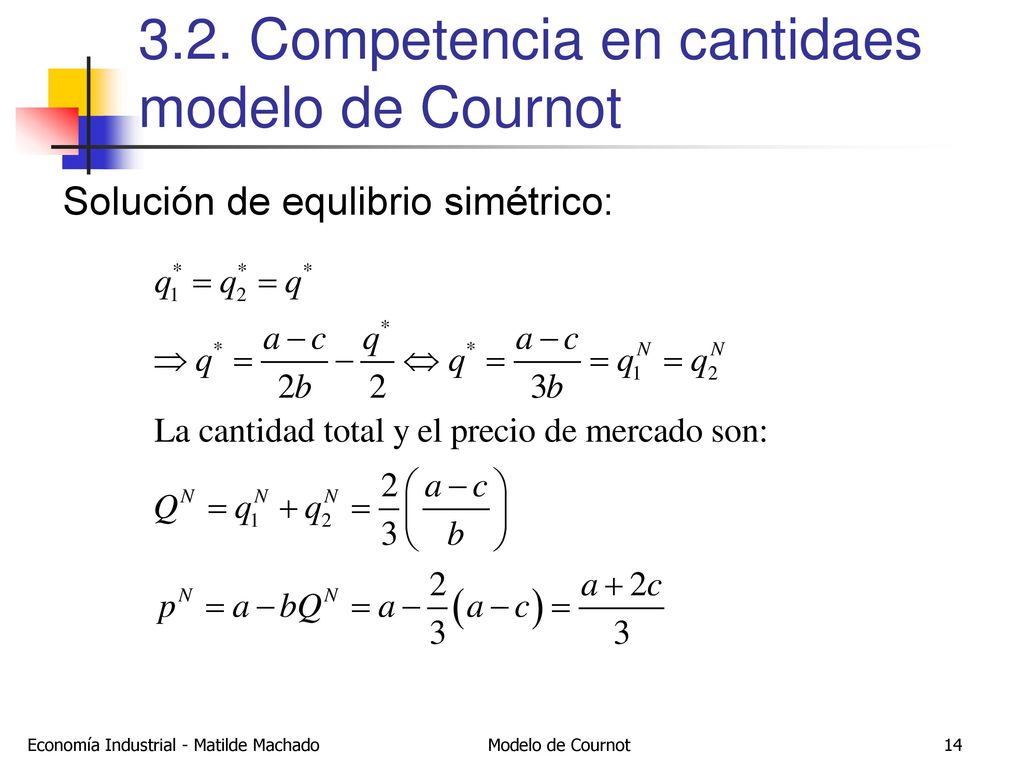 3.2. Competencia en cantidaes modelo de Cournot

Solución de equlibrio simétrico:

$q_1^* = q_2^* = q^*$

$\Rightarrow q^* = \frac{a-c}{2b} - \frac{q^*}{2} \Leftrightarrow q^* = \frac{a-c}{3b} = q_1^N = q_2^N$

La cantidad total y el precio de mercado son:

$Q^N = q_1^N + q_2^N = \frac{2}{3}\left(\frac{a-c}{b}\right)$

$p^N = a - bQ^N = a - \frac{2}{3}(a-c) = \frac{a+2c}{3}$

Economía Industrial - Matilde Machado

Modelo de Cournot

14